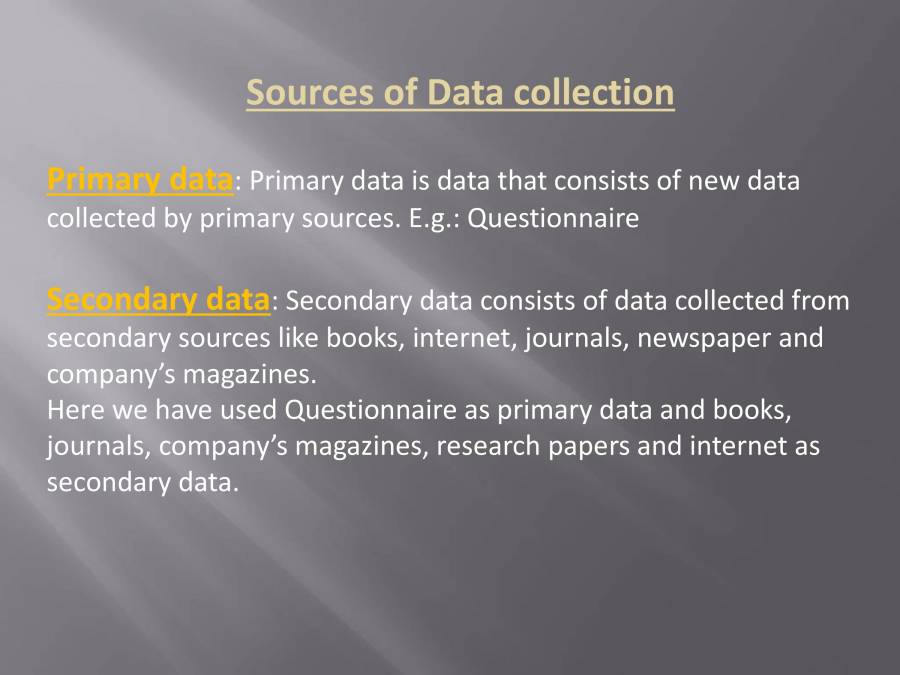 Sources of Data collection

Primary data: Primary data is data that consists of new data collected by primary sources. E.g.: Questionnaire

Secondary data: Secondary data consists of data collected from secondary sources like books, internet, journals, newspaper and company's magazines.
Here we have used Questionnaire as primary data and books, journals, company's magazines, research papers and internet as secondary data.